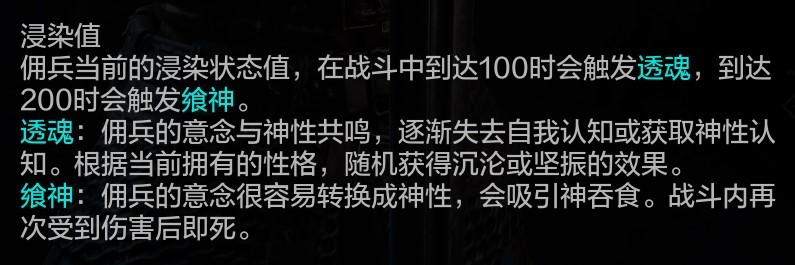 浸染值
佣兵当前的浸染状态值，在战斗中到达100时会触发透魂，到达200时会触发飨神。
透魂：佣兵的意念与神性共鸣，逐渐失去自我认知或获取神性认知。根据当前拥有的性格，随机获得沉沦或坚振的效果。
飨神：佣兵的意念很容易转换成神性，会吸引神吞食。战斗内再次受到伤害后即死。